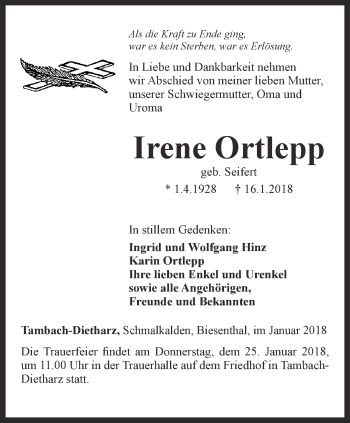 Als die Kraft zu Ende ging,
war es kein Sterben, war es Erlösung.

In Liebe und Dankbarkeit nehmen wir Abschied von meiner lieben Mutter, unserer Schwiegermutter, Oma und Uroma

Irene Ortlepp

geb. Seifert

* 1.4.1928 † 16.1.2018

In stillem Gedenken:

Ingrid und Wolfgang Hinz
Karin Ortlepp
Ihre lieben Enkel und Urenkel
sowie alle Angehörigen,
Freunde und Bekannten

Tambach-Dietharz, Schmalkalden, Biesenthal, im Januar 2018

Die Trauerfeier findet am Donnerstag, dem 25. Januar 2018, um 11.00 Uhr in der Trauerhalle auf dem Friedhof in Tambach-Dietharz statt.